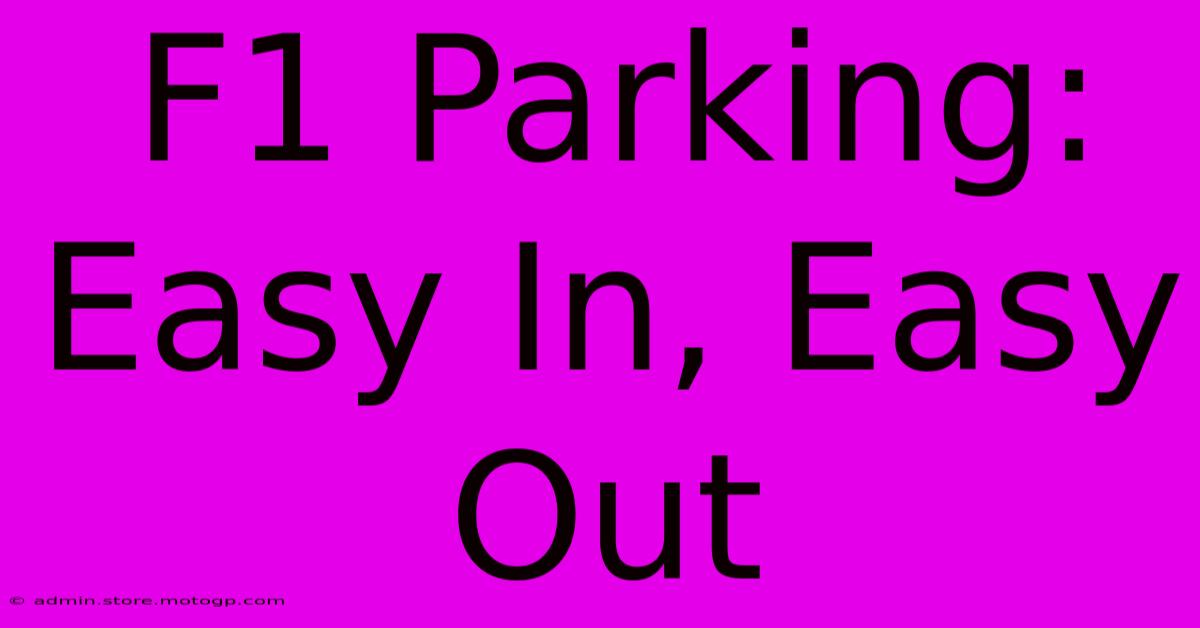 F1 Parking: Easy In, Easy Out

© admin.store.motogp.com